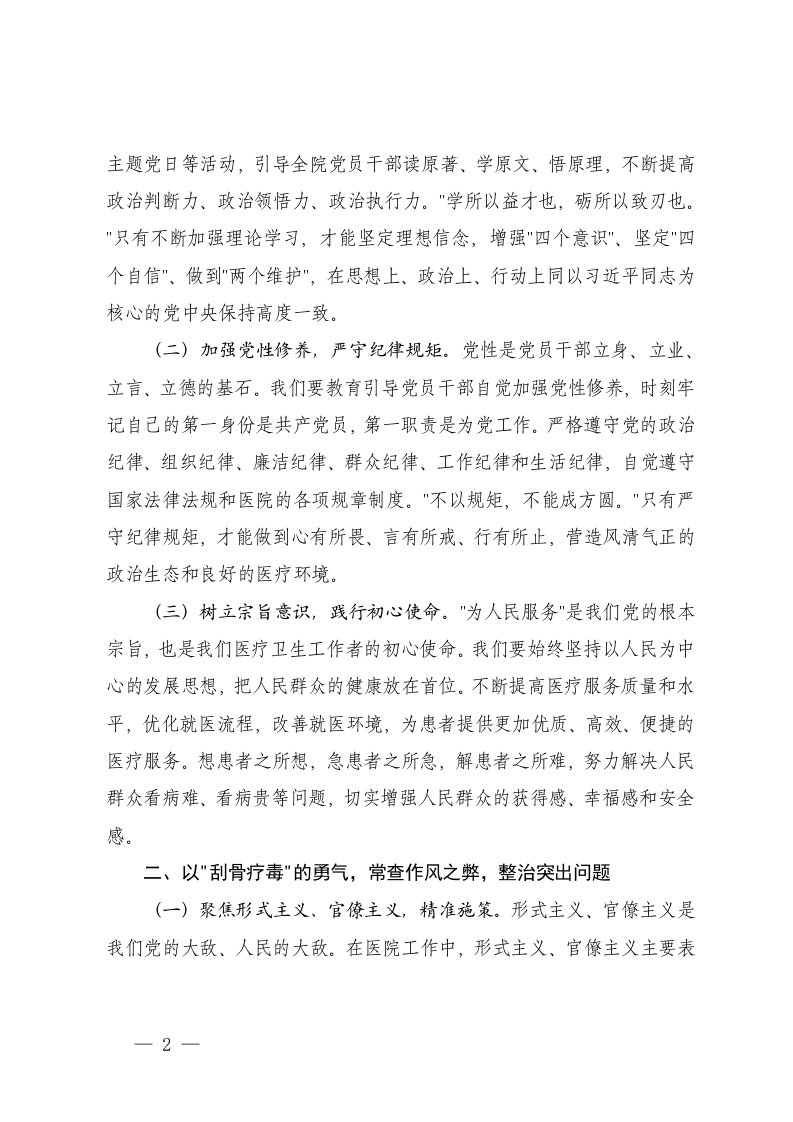 主题党日等活动，引导全院党员干部读原著、学原文、悟原理，不断提高政治判断力、政治领悟力、政治执行力。"学所以益才也，砺所以致刃也。"只有不断加强理论学习，才能坚定理想信念，增强"四个意识"、坚定"四个自信"、做到"两个维护"，在思想上、政治上、行动上同以习近平同志为核心的党中央保持高度一致。

（二）加强党性修养，严守纪律规矩。党性是党员干部立身、立业、立言、立德的基石。我们要教育引导党员干部自觉加强党性修养，时刻牢记自己的第一身份是共产党员，第一职责是为党工作。严格遵守党的政治纪律、组织纪律、廉洁纪律、群众纪律、工作纪律和生活纪律，自觉遵守国家法律法规和医院的各项规章制度。"不以规矩，不能成方圆。"只有严守纪律规矩，才能做到心有所畏、言有所戒、行有所止，营造风清气正的政治生态和良好的医疗环境。

（三）树立宗旨意识，践行初心使命。"为人民服务"是我们党的根本宗旨，也是我们医疗卫生工作者的初心使命。我们要始终坚持以人民为中心的发展思想，把人民群众的健康放在首位。不断提高医疗服务质量和水平，优化就医流程，改善就医环境，为患者提供更加优质、高效、便捷的医疗服务。想患者之所想，急患者之所急，解患者之所难，努力解决人民群众看病难、看病贵等问题，切实增强人民群众的获得感、幸福感和安全感。

二、以"刮骨疗毒"的勇气，常查作风之弊，整治突出问题

（一）聚焦形式主义、官僚主义，精准施策。形式主义、官僚主义是我们党的大敌、人民的大敌。在医院工作中，形式主义、官僚主义主要表

— 2 —